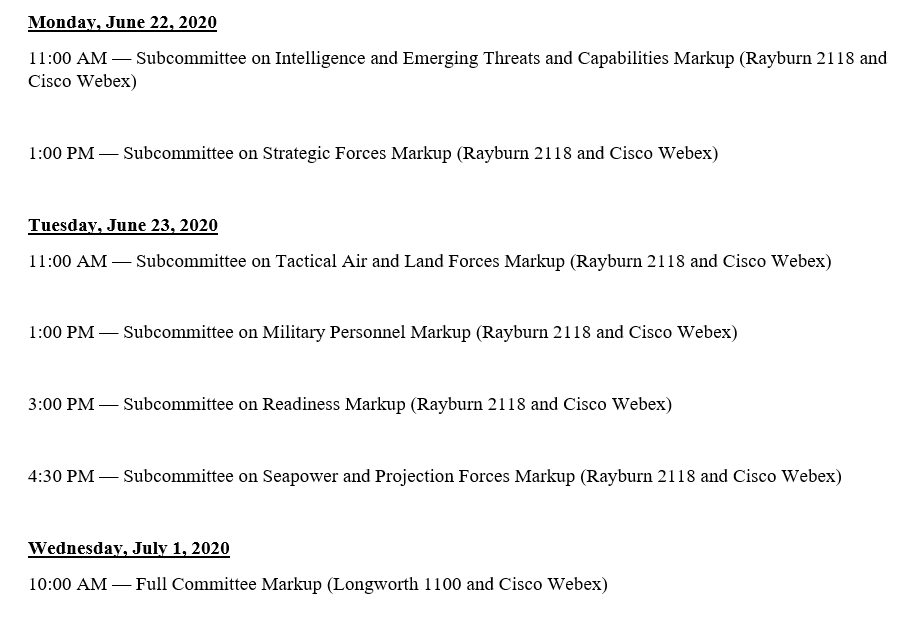 Monday, June 22, 2020

11:00 AM — Subcommittee on Intelligence and Emerging Threats and Capabilities Markup (Rayburn 2118 and Cisco Webex)

1:00 PM — Subcommittee on Strategic Forces Markup (Rayburn 2118 and Cisco Webex)

Tuesday, June 23, 2020

11:00 AM — Subcommittee on Tactical Air and Land Forces Markup (Rayburn 2118 and Cisco Webex)

1:00 PM — Subcommittee on Military Personnel Markup (Rayburn 2118 and Cisco Webex)

3:00 PM — Subcommittee on Readiness Markup (Rayburn 2118 and Cisco Webex)

4:30 PM — Subcommittee on Seapower and Projection Forces Markup (Rayburn 2118 and Cisco Webex)

Wednesday, July 1, 2020

10:00 AM — Full Committee Markup (Longworth 1100 and Cisco Webex)